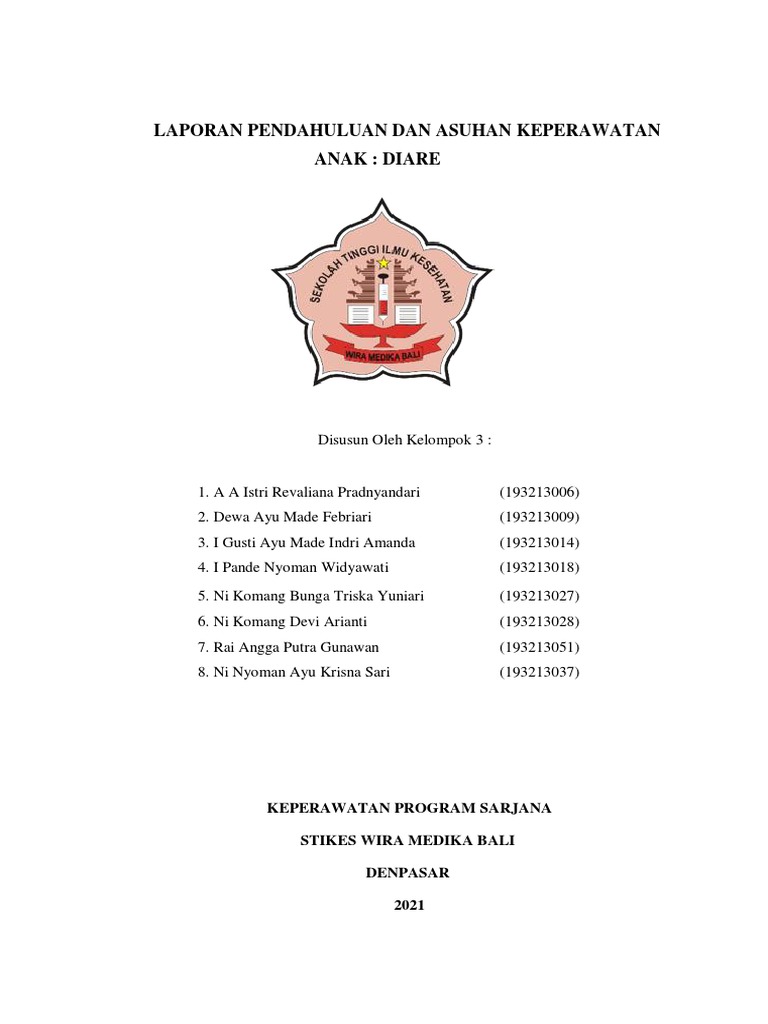 LAPORAN PENDAHULUAN DAN ASUHAN KEPERAWATAN
ANAK : DIARE

SEKOLAH TINGGI ILMU KESEHATAN

WIRA MEDIKA BALI

Disusun Oleh Kelompok 3 :

1. A A Istri Revaliana Pradnyandari (193213006)
2. Dewa Ayu Made Febriari (193213009)
3. I Gusti Ayu Made Indri Amanda (193213014)
4. I Pande Nyoman Widyawati (193213018)
5. Ni Komang Bunga Triska Yuniari (193213027)
6. Ni Komang Devi Arianti (193213028)
7. Rai Angga Putra Gunawan (193213051)
8. Ni Nyoman Ayu Krisna Sari (193213037)

KEPERAWATAN PROGRAM SARJANA

STIKES WIRA MEDIKA BALI

DENPASAR

2021